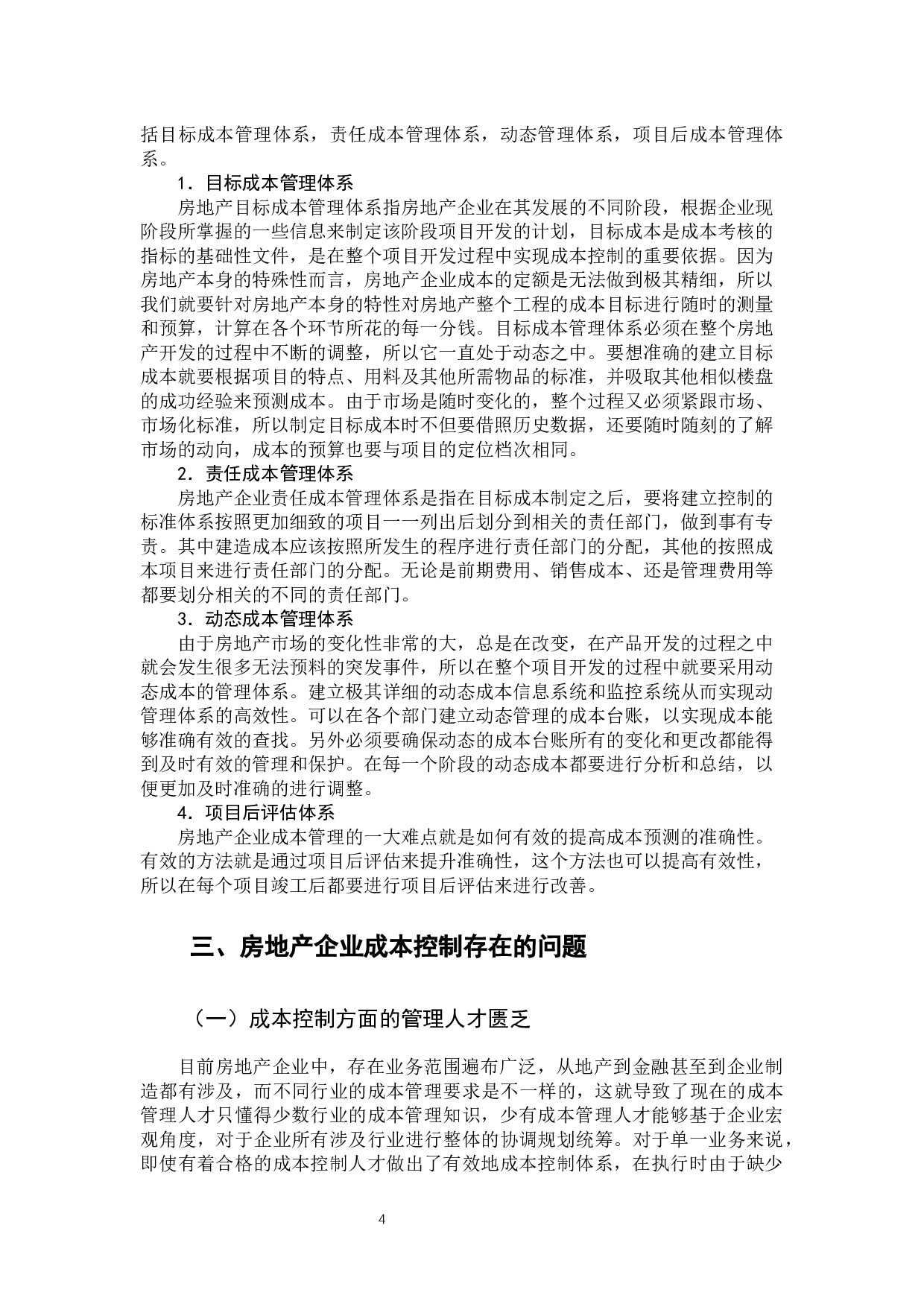 括目标成本管理体系，责任成本管理体系，动态管理体系，项目后成本管理体系。

1．目标成本管理体系

房地产目标成本管理体系指房地产企业在其发展的不同阶段，根据企业现阶段所掌握的一些信息来制定该阶段项目开发的计划，目标成本是成本考核的指标的基础性文件，是在整个项目开发过程中实现成本控制的重要依据。因为房地产本身的特殊性而言，房地产企业成本的定额是无法做到极其精细，所以我们就要针对房地产本身的特性对房地产整个工程的成本目标进行随时的测量和预算，计算在各个环节所花的每一分钱。目标成本管理体系必须在整个房地产开发的过程中不断的调整，所以它一直处于动态之中。要想准确的建立目标成本就要根据项目的特点、用料及其他所需物品的标准，并吸取其他相似楼盘的成功经验来预测成本。由于市场是随时变化的，整个过程又必须紧跟市场、市场化标准，所以制定目标成本时不但要借照历史数据，还要随时随刻的了解市场的动向，成本的预算也要与项目的定位档次相同。

2．责任成本管理体系

房地产企业责任成本管理体系是指在目标成本制定之后，要将建立控制的标准体系按照更加细致的项目一一列出后划分到相关的责任部门，做到事有专责。其中建造成本应该按照所发生的程序进行责任部门的分配，其他的按照成本项目来进行责任部门的分配。无论是前期费用、销售成本、还是管理费用等都要划分相关的不同的责任部门。

3．动态成本管理体系

由于房地产市场的变化性非常的大，总是在改变，在产品开发的过程之中就会发生很多无法预料的突发事件，所以在整个项目开发的过程中就要采用动态成本的管理体系。建立极其详细的动态成本信息系统和监控系统从而实现动管理体系的高效性。可以在各个部门建立动态管理的成本台账，以实现成本能够准确有效的查找。另外必须要确保动态的成本台账所有的变化和更改都能得到及时有效的管理和保护。在每一个阶段的动态成本都要进行分析和总结，以便更加及时准确的进行调整。

4．项目后评估体系

房地产企业成本管理的一大难点就是如何有效的提高成本预测的准确性。有效的方法就是通过项目后评估来提升准确性，这个方法也可以提高有效性，所以在每个项目竣工后都要进行项目后评估来进行改善。

三、房地产企业成本控制存在的问题

（一）成本控制方面的管理人才匮乏

目前房地产企业中，存在业务范围遍布广泛，从地产到金融甚至到企业制造都有涉及，而不同行业的成本管理要求是不一样的，这就导致了现在的成本管理人才只懂得少数行业的成本管理知识，少有成本管理人才能够基于企业宏观角度，对于企业所有涉及行业进行整体的协调规划统筹。对于单一业务来说，即使有着合格的成本控制人才做出了有效地成本控制体系，在执行时由于缺少

4